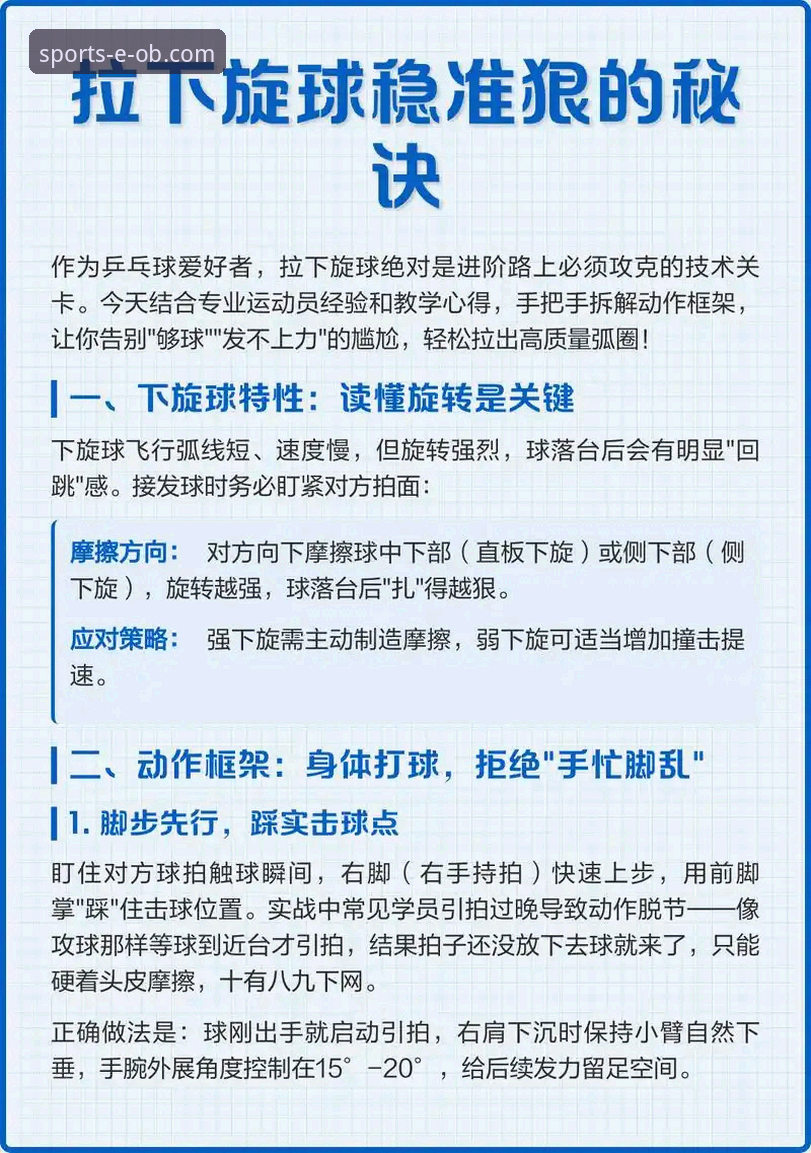 sports-e-ob.com

拉下旋球稳准狠的秘诀

作为乒乓球爱好者，拉下旋球绝对是进阶路上必须攻克的技术关卡。今天结合专业运动员经验和教学心得，手把手拆解动作框架，让你告别"够球""发不上力"的尴尬，轻松拉出高质量弧圈！

一、下旋球特性：读懂旋转是关键

下旋球飞行弧线短、速度慢，但旋转强烈，球落台后会有明显"回跳"感。接发球时务必盯紧对方拍面：

摩擦方向： 对方向下摩擦球中下部（直板下旋）或侧下部（侧下旋），旋转越强，球落台后"扎"得越狠。

应对策略： 强下旋需主动制造摩擦，弱下旋可适当增加撞击提速。

二、动作框架：身体打球，拒绝"手忙脚乱"

1. 脚步先行，踩实击球点

盯住对方球拍触球瞬间，右脚（右手持拍）快速上步，用前脚掌"踩"住击球位置。实战中常见学员引拍过晚导致动作脱节——像攻球那样等球到近台才引拍，结果拍子还没放下去球就来了，只能硬着头皮摩擦，十有八九下网。

正确做法是：球刚出手就启动引拍，右肩下沉时保持小臂自然下垂，手腕外展角度控制在15°-20°，给后续发力留足空间。